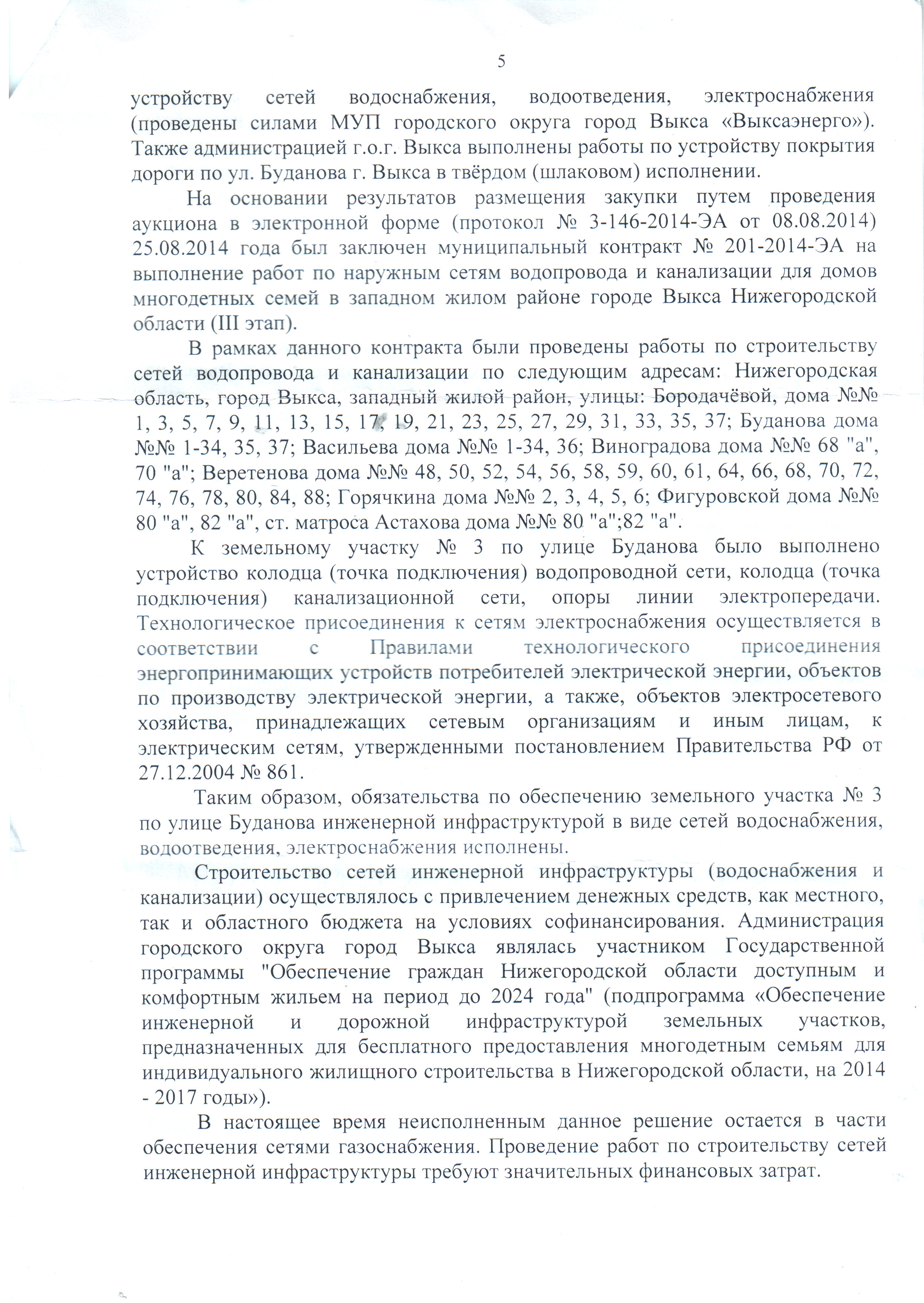 5

устройству сетей водоснабжения, водоотведения, электроснабжения (проведены силами МУП городского округа город Выкса «Выксаэнерго»). Также администрацией г.о.г. Выкса выполнены работы по устройству покрытия дороги по ул. Буданова г. Выкса в твёрдом (шлаковом) исполнении.

На основании результатов размещения закупки путем проведения аукциона в электронной форме (протокол № 3-146-2014-ЭА от 08.08.2014) 25.08.2014 года был заключен муниципальный контракт № 201-2014-ЭА на выполнение работ по наружным сетям водопровода и канализации для домов многодетных семей в западном жилом районе городе Выкса Нижегородской области (III этап).

В рамках данного контракта были проведены работы по строительству сетей водопровода и канализации по следующим адресам: Нижегородская область, город Выкса, западный жилой район, улицы: Бородачёвой, дома №№ 1, 3, 5, 7, 9, 11, 13, 15, 17, 19, 21, 23, 25, 27, 29, 31, 33, 35, 37; Буданова дома №№ 1-34, 35, 37; Васильева дома №№ 1-34, 36; Виноградова дома №№ 68 "а", 70 "а"; Веретенова дома №№ 48, 50, 52, 54, 56, 58, 59, 60, 61, 64, 66, 68, 70, 72, 74, 76, 78, 80, 84, 88; Горячкина дома №№ 2, 3, 4, 5, 6; Фигуровской дома №№ 80 "а", 82 "а", ст. матроса Астахова дома №№ 80 "а";82 "а".

К земельному участку № 3 по улице Буданова было выполнено устройство колодца (точка подключения) водопроводной сети, колодца (точка подключения) канализационной сети, опоры линии электропередачи. Технологическое присоединения к сетям электроснабжения осуществляется в соответствии с Правилами технологического присоединения энергопринимающих устройств потребителей электрической энергии, объектов по производству электрической энергии, а также, объектов электросетевого хозяйства, принадлежащих сетевым организациям и иным лицам, к электрическим сетям, утвержденными постановлением Правительства РФ от 27.12.2004 № 861.

Таким образом, обязательства по обеспечению земельного участка № 3 по улице Буданова инженерной инфраструктурой в виде сетей водоснабжения, водоотведения, электроснабжения исполнены.

Строительство сетей инженерной инфраструктуры (водоснабжения и канализации) осуществлялось с привлечением денежных средств, как местного, так и областного бюджета на условиях софинансирования. Администрация городского округа город Выкса являлась участником Государственной программы "Обеспечение граждан Нижегородской области доступным и комфортным жильем на период до 2024 года" (подпрограмма «Обеспечение инженерной и дорожной инфраструктурой земельных участков, предназначенных для бесплатного предоставления многодетным семьям для индивидуального жилищного строительства в Нижегородской области, на 2014 - 2017 годы»).

В настоящее время неисполненным данное решение остается в части обеспечения сетями газоснабжения. Проведение работ по строительству сетей инженерной инфраструктуры требуют значительных финансовых затрат.